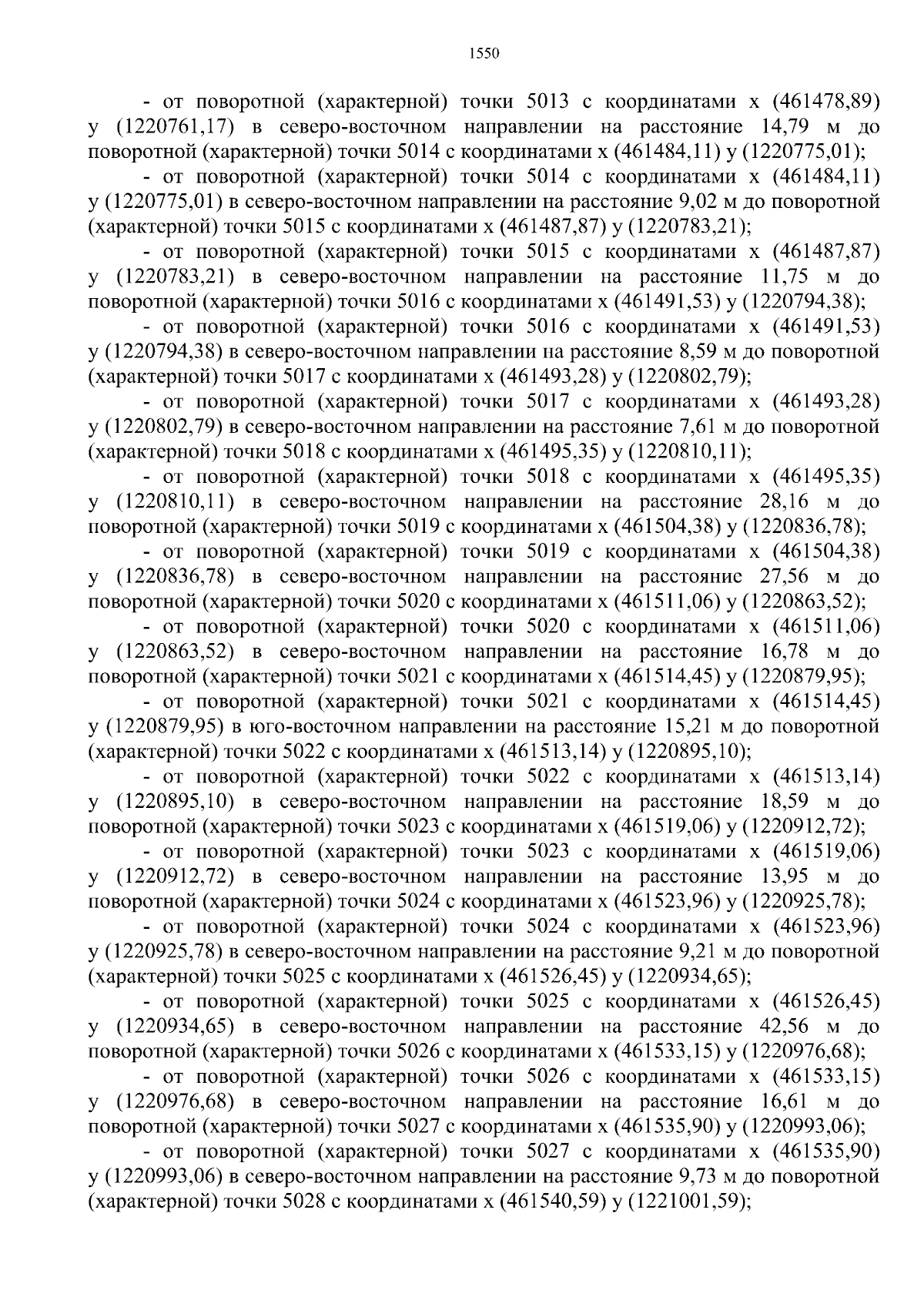 1550

- от поворотной (характерной) точки 5013 с координатами x (461478,89) y (1220761,17) в северо-восточном направлении на расстояние 14,79 м до поворотной (характерной) точки 5014 с координатами x (461484,11) y (1220775,01);

- от поворотной (характерной) точки 5014 с координатами x (461484,11) y (1220775,01) в северо-восточном направлении на расстояние 9,02 м до поворотной (характерной) точки 5015 с координатами x (461487,87) y (1220783,21);

- от поворотной (характерной) точки 5015 с координатами x (461487,87) y (1220783,21) в северо-восточном направлении на расстояние 11,75 м до поворотной (характерной) точки 5016 с координатами x (461491,53) y (1220794,38);

- от поворотной (характерной) точки 5016 с координатами x (461491,53) y (1220794,38) в северо-восточном направлении на расстояние 8,59 м до поворотной (характерной) точки 5017 с координатами x (461493,28) y (1220802,79);

- от поворотной (характерной) точки 5017 с координатами x (461493,28) y (1220802,79) в северо-восточном направлении на расстояние 7,61 м до поворотной (характерной) точки 5018 с координатами x (461495,35) y (1220810,11);

- от поворотной (характерной) точки 5018 с координатами x (461495,35) y (1220810,11) в северо-восточном направлении на расстояние 28,16 м до поворотной (характерной) точки 5019 с координатами x (461504,38) y (1220836,78);

- от поворотной (характерной) точки 5019 с координатами x (461504,38) y (1220836,78) в северо-восточном направлении на расстояние 27,56 м до поворотной (характерной) точки 5020 с координатами x (461511,06) y (1220863,52);

- от поворотной (характерной) точки 5020 с координатами x (461511,06) y (1220863,52) в северо-восточном направлении на расстояние 16,78 м до поворотной (характерной) точки 5021 с координатами x (461514,45) y (1220879,95);

- от поворотной (характерной) точки 5021 с координатами x (461514,45) y (1220879,95) в юго-восточном направлении на расстояние 15,21 м до поворотной (характерной) точки 5022 с координатами x (461513,14) y (1220895,10);

- от поворотной (характерной) точки 5022 с координатами x (461513,14) y (1220895,10) в северо-восточном направлении на расстояние 18,59 м до поворотной (характерной) точки 5023 с координатами x (461519,06) y (1220912,72);

- от поворотной (характерной) точки 5023 с координатами x (461519,06) y (1220912,72) в северо-восточном направлении на расстояние 13,95 м до поворотной (характерной) точки 5024 с координатами x (461523,96) y (1220925,78);

- от поворотной (характерной) точки 5024 с координатами x (461523,96) y (1220925,78) в северо-восточном направлении на расстояние 9,21 м до поворотной (характерной) точки 5025 с координатами x (461526,45) y (1220934,65);

- от поворотной (характерной) точки 5025 с координатами x (461526,45) y (1220934,65) в северо-восточном направлении на расстояние 42,56 м до поворотной (характерной) точки 5026 с координатами x (461533,15) y (1220976,68);

- от поворотной (характерной) точки 5026 с координатами x (461533,15) y (1220976,68) в северо-восточном направлении на расстояние 16,61 м до поворотной (характерной) точки 5027 с координатами x (461535,90) y (1220993,06);

- от поворотной (характерной) точки 5027 с координатами x (461535,90) y (1220993,06) в северо-восточном направлении на расстояние 9,73 м до поворотной (характерной) точки 5028 с координатами x (461540,59) y (1221001,59);